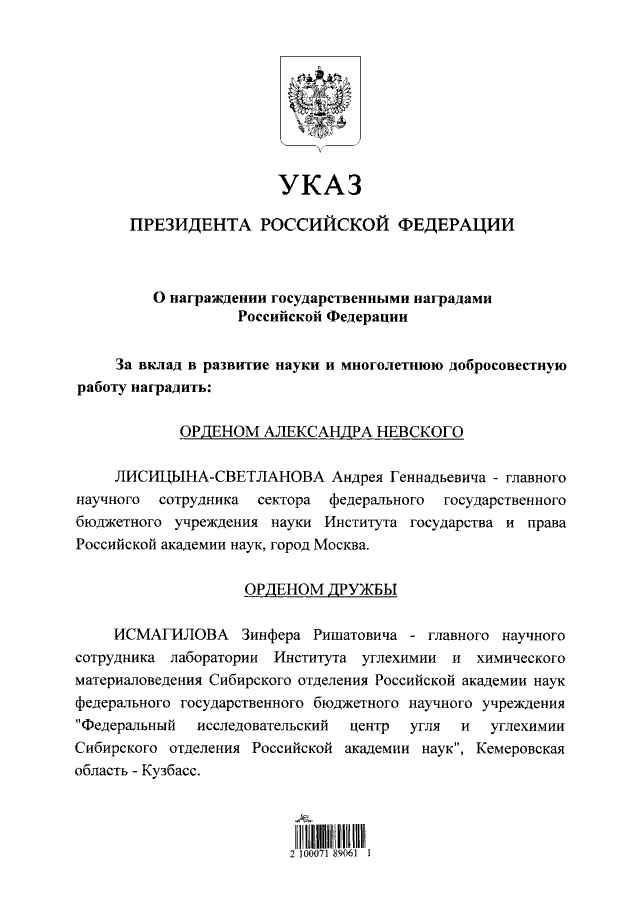 УКАЗ

ПРЕЗИДЕНТА РОССИЙСКОЙ ФЕДЕРАЦИИ

О награждении государственными наградами Российской Федерации

За вклад в развитие науки и многолетнюю добросовестную работу наградить:

ОРДЕНОМ АЛЕКСАНДРА НЕВСКОГО

ЛИСИЦЫНА-СВЕТЛАНОВА Андрея Геннадьевича - главного научного сотрудника сектора федерального государственного бюджетного учреждения науки Института государства и права Российской академии наук, город Москва.

ОРДЕНОМ ДРУЖБЫ

ИСМАГИЛОВА Зинфера Ришатовича - главного научного сотрудника лаборатории Института углехимии и химического материаловедения Сибирского отделения Российской академии наук федерального государственного бюджетного научного учреждения "Федеральный исследовательский центр угля и углехимии Сибирского отделения Российской академии наук", Кемеровская область - Кузбасс.

2 100071 89061 1